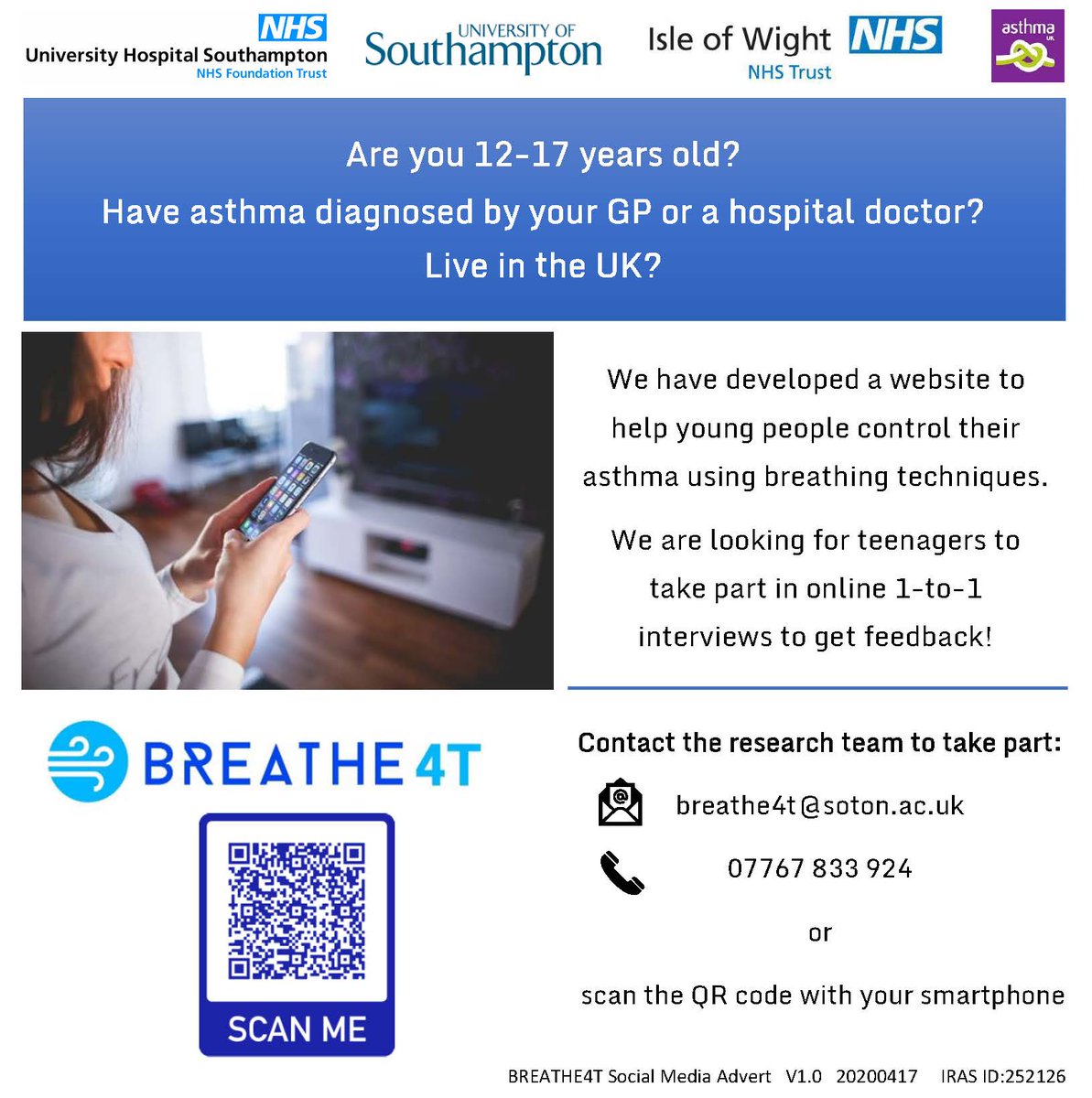 NHS
University Hospital Southampton
NHS Foundation Trust

UNIVERSITY OF
Southampton

Isle of Wight NHS
NHS Trust

asthma
UK

Are you 12-17 years old?
Have asthma diagnosed by your GP or a hospital doctor?
Live in the UK?

We have developed a website to help young people control their asthma using breathing techniques.

We are looking for teenagers to take part in online 1-to-1 interviews to get feedback!

BREATHE4T

SCAN ME

Contact the research team to take part:

breathe4t@soton.ac.uk

07767 833 924

or

scan the QR code with your smartphone

BREATHE4T Social Media Advert V1.0 20200417 IRAS ID:252126